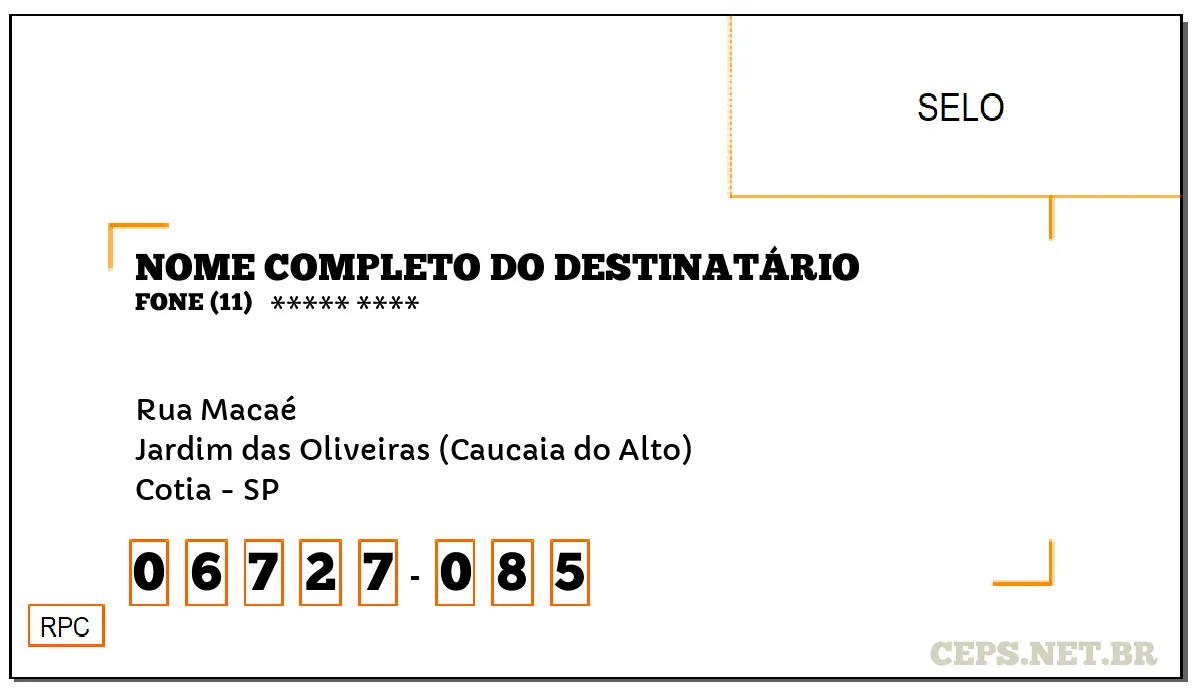 SELO

NOME COMPLETO DO DESTINATÁRIO
FONE (11) ***** ****

Rua Macaé
Jardim das Oliveiras (Caucaia do Alto)
Cotia - SP

0 6 7 2 7 - 0 8 5

RPC

CEPS.NET.BR